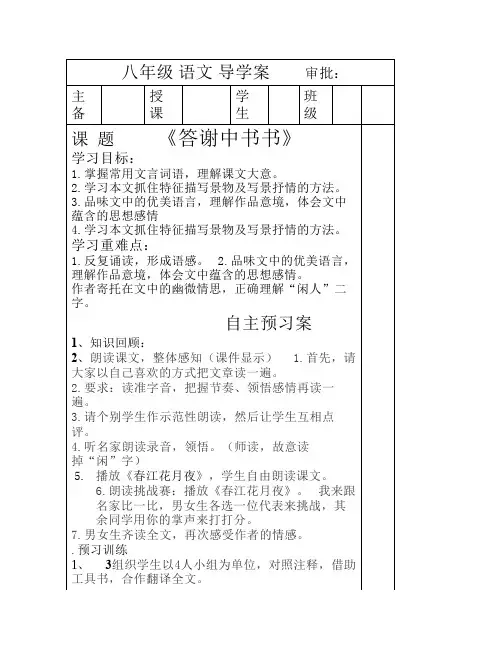 八年级 语文 导学案　　审批：

| 主备 | | 授课 | | 学生 | | 班级 | | |
|---|---|---|---|---|---|---|---|---|

课 题　　《答谢中书书》

学习目标：

1. 掌握常用文言词语，理解课文大意。
2. 学习本文抓住特征描写景物及写景抒情的方法。
3. 品味文中的优美语言，理解作品意境，体会文中蕴含的思想感情
4. 学习本文抓住特征描写景物及写景抒情的方法。

学习重难点：

1. 反复诵读，形成语感。 2. 品味文中的优美语言，理解作品意境，体会文中蕴含的思想感情。

作者寄托在文中的幽微情思，正确理解“闲人”二字。

自主预习案

1、知识回顾：

2、朗读课文，整体感知（课件显示）　1. 首先，请大家以自己喜欢的方式把文章读一遍。

2. 要求：读准字音，把握节奏、领悟感情再读一遍。

3. 请个别学生作示范性朗读，然后让学生互相点评。

4. 听名家朗读录音，领悟。（师读，故意读掉“闲”字）

5. 播放《春江花月夜》，学生自由朗读课文。

6. 朗读挑战赛：播放《春江花月夜》。 我来跟名家比一比，男女生各选一位代表来挑战，其余同学用你的掌声来打打分。

7. 男女生齐读全文，再次感受作者的情感。

. 预习训练

1、　3组织学生以4人小组为单位，对照注释，借助工具书，合作翻译全文。